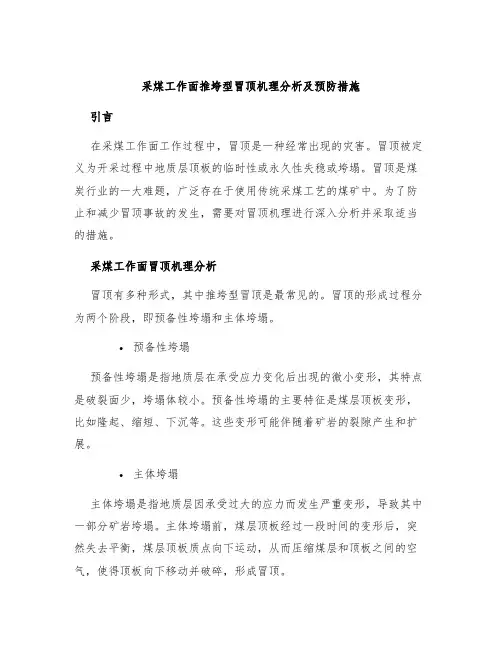 采煤工作面推垮型冒顶机理分析及预防措施

引言

在采煤工作面工作过程中，冒顶是一种经常出现的灾害。冒顶被定义为开采过程中地质层顶板的临时性或永久性失稳或垮塌。冒顶是煤炭行业的一大难题，广泛存在于使用传统采煤工艺的煤矿中。为了防止和减少冒顶事故的发生，需要对冒顶机理进行深入分析并采取适当的措施。

采煤工作面冒顶机理分析

冒顶有多种形式，其中推垮型冒顶是最常见的。冒顶的形成过程分为两个阶段，即预备性垮塌和主体垮塌。

• 预备性垮塌

预备性垮塌是指地质层在承受应力变化后出现的微小变形，其特点是破裂面少，垮塌体较小。预备性垮塌的主要特征是煤层顶板变形，比如隆起、缩短、下沉等。这些变形可能伴随着矿岩的裂隙产生和扩展。

• 主体垮塌

主体垮塌是指地质层因承受过大的应力而发生严重变形，导致其中一部分矿岩垮塌。主体垮塌前，煤层顶板经过一段时间的变形后，突然失去平衡，煤层顶板质点向下运动，从而压缩煤层和顶板之间的空气，使得顶板向下移动并破碎，形成冒顶。